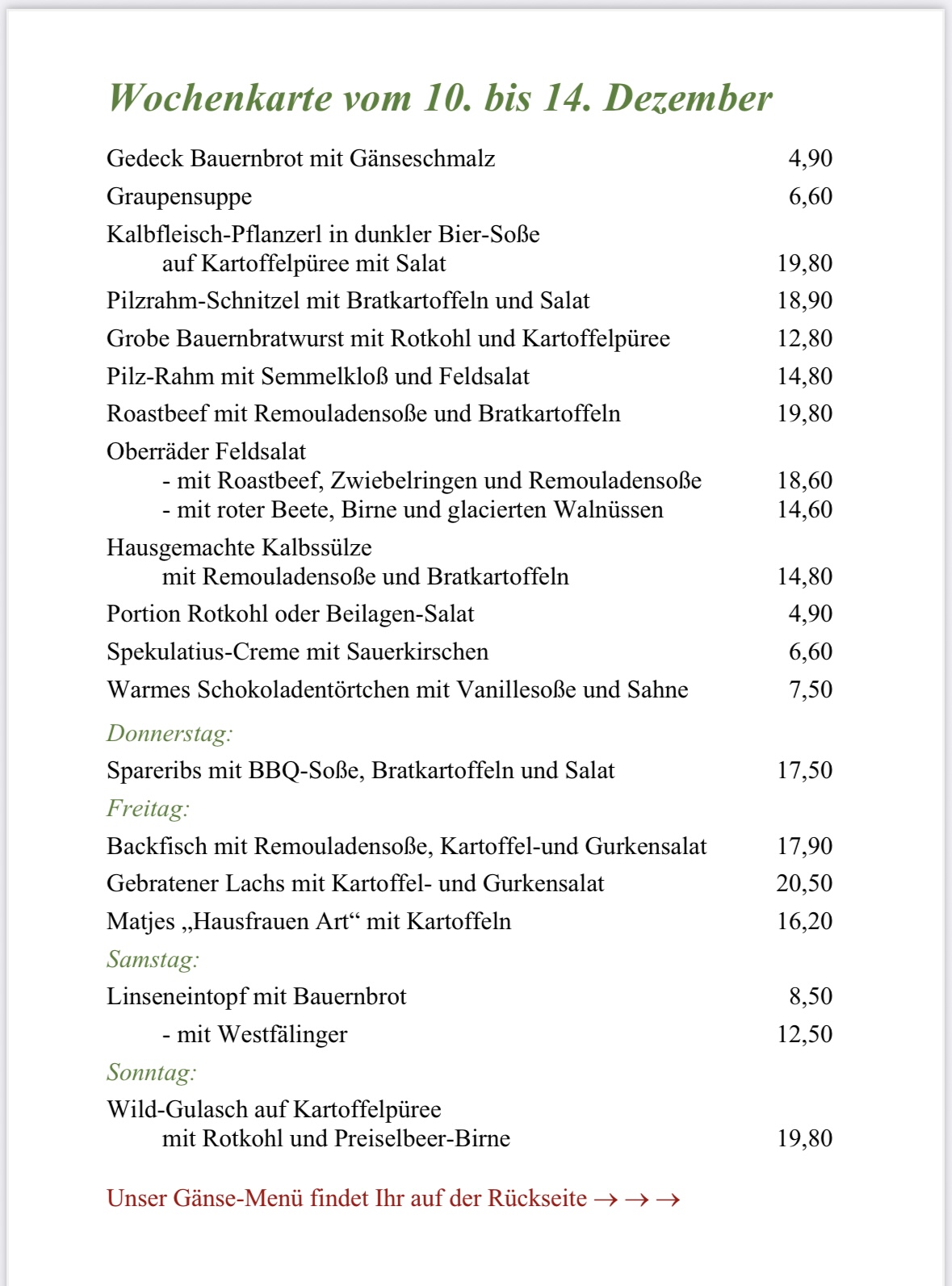 Wochenkarte vom 10. bis 14. Dezember

Gedeck Bauernbrot mit Gänseschmalz 4,90

Graupensuppe 6,60

Kalbfleisch-Pflanzerl in dunkler Bier-Soße
auf Kartoffelpüree mit Salat 19,80

Pilzrahm-Schnitzel mit Bratkartoffeln und Salat 18,90

Grobe Bauernbratwurst mit Rotkohl und Kartoffelpüree 12,80

Pilz-Rahm mit Semmelkloß und Feldsalat 14,80

Roastbeef mit Remouladensoße und Bratkartoffeln 19,80

Oberräder Feldsalat
- mit Roastbeef, Zwiebelringen und Remouladensoße 18,60
- mit roter Beete, Birne und glacierten Walnüssen 14,60

Hausgemachte Kalbssülze
mit Remouladensoße und Bratkartoffeln 14,80

Portion Rotkohl oder Beilagen-Salat 4,90

Spekulatius-Creme mit Sauerkirschen 6,60

Warmes Schokoladentörtchen mit Vanillesoße und Sahne 7,50

Donnerstag:

Spareribs mit BBQ-Soße, Bratkartoffeln und Salat 17,50

Freitag:

Backfisch mit Remouladensoße, Kartoffel-und Gurkensalat 17,90

Gebratener Lachs mit Kartoffel- und Gurkensalat 20,50

Matjes „Hausfrauen Art“ mit Kartoffeln 16,20

Samstag:

Linseneintopf mit Bauernbrot 8,50

- mit Westfälinger 12,50

Sonntag:

Wild-Gulasch auf Kartoffelpüree
mit Rotkohl und Preiselbeer-Birne 19,80

Unser Gänse-Menü findet Ihr auf der Rückseite → → →